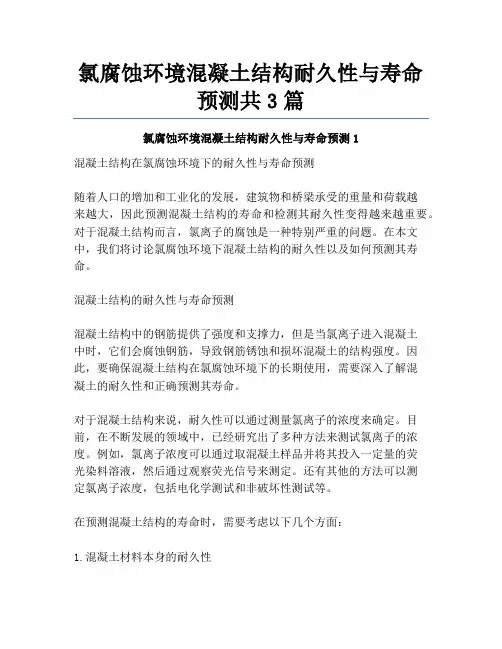 氯腐蚀环境混凝土结构耐久性与寿命预测共 3 篇

氯腐蚀环境混凝土结构耐久性与寿命预测 1

混凝土结构在氯腐蚀环境下的耐久性与寿命预测

随着人口的增加和工业化的发展，建筑物和桥梁承受的重量和荷载越来越大，因此预测混凝土结构的寿命和检测其耐久性变得越来越重要。对于混凝土结构而言，氯离子的腐蚀是一种特别严重的问题。在本文中，我们将讨论氯腐蚀环境下混凝土结构的耐久性以及如何预测其寿命。

混凝土结构的耐久性与寿命预测

混凝土结构中的钢筋提供了强度和支撑力，但是当氯离子进入混凝土中时，它们会腐蚀钢筋，导致钢筋锈蚀和损坏混凝土的结构强度。因此，要确保混凝土结构在氯腐蚀环境下的长期使用，需要深入了解混凝土的耐久性和正确预测其寿命。

对于混凝土结构来说，耐久性可以通过测量氯离子的浓度来确定。目前，在不断发展的领域中，已经研究出了多种方法来测试氯离子的浓度。例如，氯离子浓度可以通过取混凝土样品并将其投入一定量的荧光染料溶液，然后通过观察荧光信号来测定。还有其他的方法可以测定氯离子浓度，包括电化学测试和非破坏性测试等。

在预测混凝土结构的寿命时，需要考虑以下几个方面：

1. 混凝土材料本身的耐久性